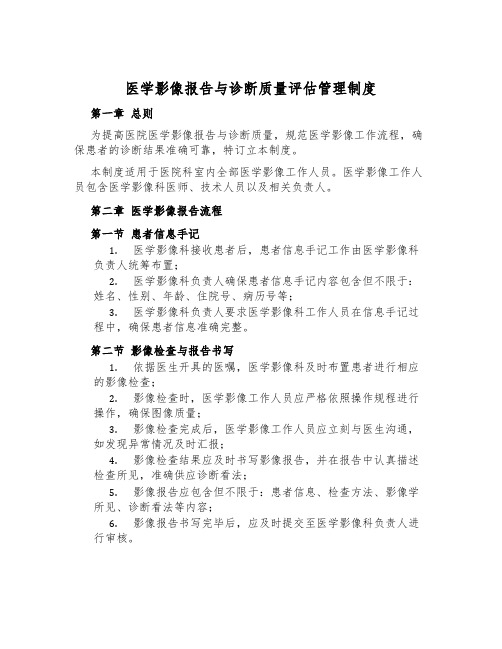 医学影像报告与诊断质量评估管理制度

第一章 总则

为提高医院医学影像报告与诊断质量，规范医学影像工作流程，确保患者的诊断结果准确可靠，特订立本制度。

本制度适用于医院科室内全部医学影像工作人员。医学影像工作人员包含医学影像科医师、技术人员以及相关负责人。

第二章 医学影像报告流程

第一节 患者信息手记

1. 医学影像科接收患者后，患者信息手记工作由医学影像科负责人统筹布置；

2. 医学影像科负责人确保患者信息手记内容包含但不限于：姓名、性别、年龄、住院号、病历号等；

3. 医学影像科负责人要求医学影像科工作人员在信息手记过程中，确保患者信息准确完整。

第二节 影像检查与报告书写

1. 依据医生开具的医嘱，医学影像科及时布置患者进行相应的影像检查；

2. 影像检查时，医学影像工作人员应严格依照操作规程进行操作，确保图像质量；

3. 影像检查完成后，医学影像工作人员应立刻与医生沟通，如发现异常情况及时汇报；

4. 影像检查结果应及时书写影像报告，并在报告中认真描述检查所见，准确供应诊断看法；

5. 影像报告应包含但不限于：患者信息、检查方法、影像学所见、诊断看法等内容；

6. 影像报告书写完毕后，应及时提交至医学影像科负责人进行审核。